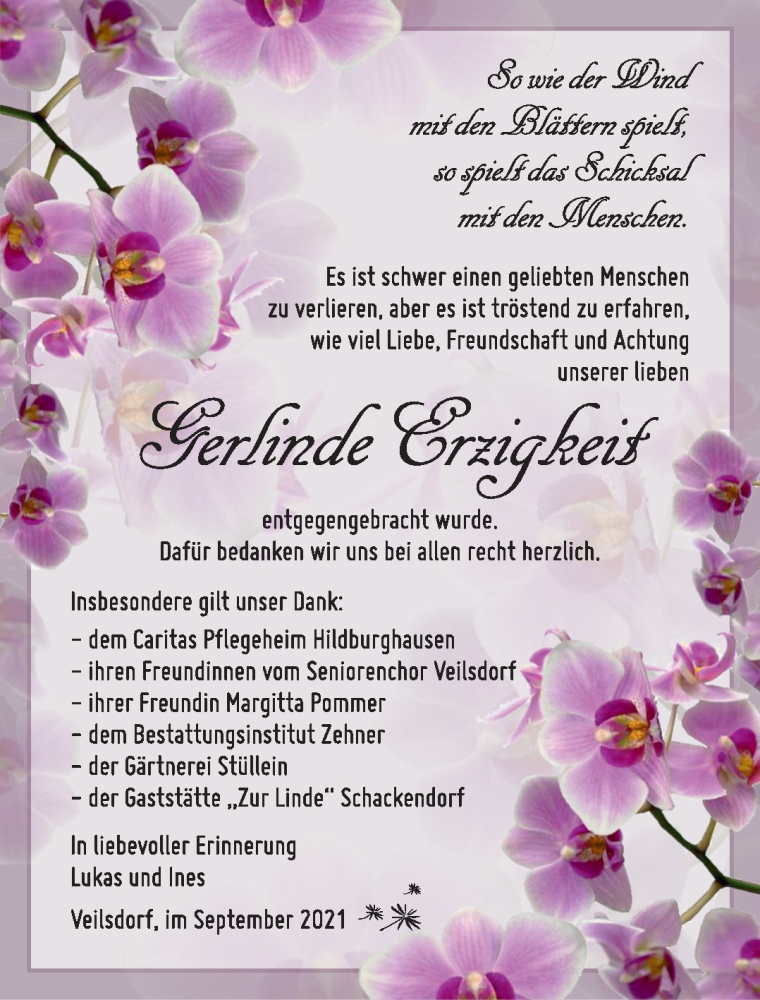 So wie der Wind
mit den Blättern spielt,
so spielt das Schicksal
mit den Menschen.

Es ist schwer einen geliebten Menschen zu verlieren, aber es ist tröstend zu erfahren, wie viel Liebe, Freundschaft und Achtung unserer lieben

Gerlinde Erzigkeit

entgegengebracht wurde.
Dafür bedanken wir uns bei allen recht herzlich.

Insbesondere gilt unser Dank:
– dem Caritas Pflegeheim Hildburghausen
– ihren Freundinnen vom Seniorenchor Veilsdorf
– ihrer Freundin Margitta Pommer
– dem Bestattungsinstitut Zehner
– der Gärtnerei Stüllein
– der Gaststätte „Zur Linde“ Schackendorf

In liebevoller Erinnerung
Lukas und Ines

Veilsdorf, im September 2021